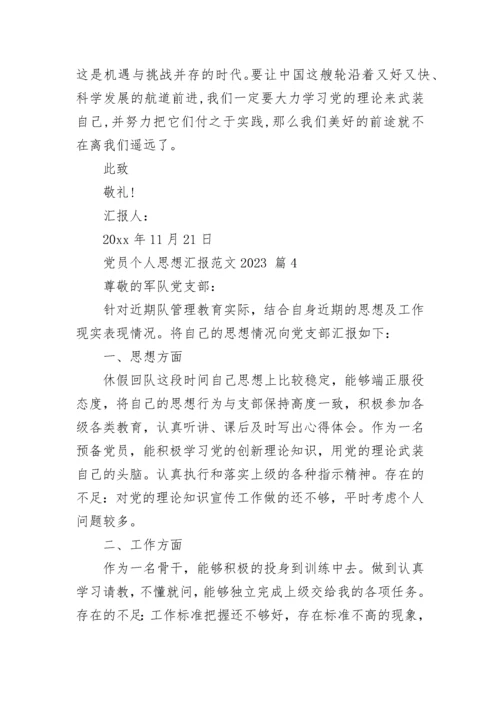 这是机遇与挑战并存的时代。要让中国这艘轮沿着又好又快、科学发展的航道前进，我们一定要大力学习党的理论来武装自己，并努力把它们付之于实践，那么我们美好的前途就不在离我们遥远了。

此致

敬礼！

汇报人：

20xx 年 11 月 21 日

党员个人思想汇报范文 2023 篇 4

尊敬的军队党支部：

针对近期队管理教育实际，结合自身近期的思想及工作现实表现情况。将自己的思想情况向党支部汇报如下：

一、思想方面

休假回队这段时间自己思想上比较稳定，能够端正服役态度，将自己的思想行为与支部保持高度一致，积极参加各级各类教育，认真听讲、课后及时写出心得体会。作为一名预备党员，能积极学习党的创新理论知识，用党的理论武装自己的头脑。认真执行和落实上级的各种指示精神。存在的不足：对党的理论知识宣传工作做的还不够，平时考虑个人问题较多。

二、工作方面

作为一名骨干，能够积极的投身到训练中去。做到认真学习请教，不懂就问，能够独立完成上级交给我的各项任务。存在的不足：工作标准把握还不够好，存在标准不高的现象，